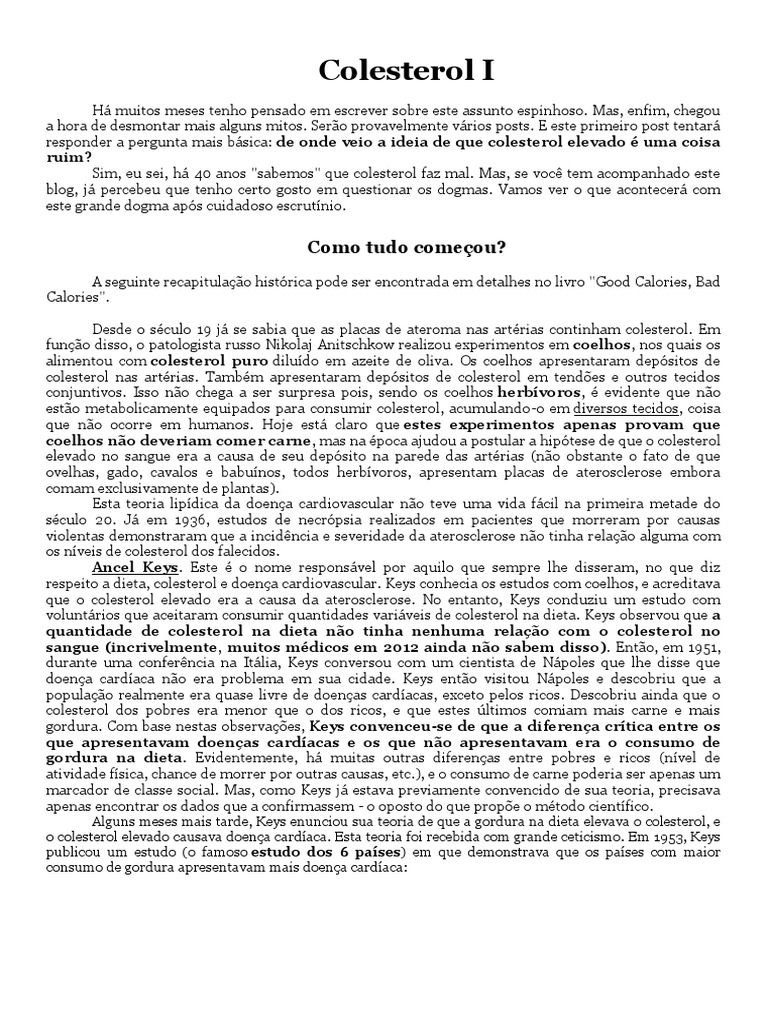 Colesterol I

Há muitos meses tenho pensado em escrever sobre este assunto espinhoso. Mas, enfim, chegou a hora de desmontar mais alguns mitos. Serão provavelmente vários posts. E este primeiro post tentará responder a pergunta mais básica: de onde veio a ideia de que colesterol elevado é uma coisa ruim?

Sim, eu sei, há 40 anos "sabemos" que colesterol faz mal. Mas, se você tem acompanhado este blog, já percebeu que tenho certo gosto em questionar os dogmas. Vamos ver o que acontecerá com este grande dogma após cuidadoso escrutínio.

Como tudo começou?

A seguinte recapitulação histórica pode ser encontrada em detalhes no livro "Good Calories, Bad Calories".

Desde o século 19 já se sabia que as placas de ateroma nas artérias continham colesterol. Em função disso, o patologista russo Nikolaj Anitschkow realizou experimentos em coelhos, nos quais os alimentou com colesterol puro diluído em azeite de oliva. Os coelhos apresentaram depósitos de colesterol nas artérias. Também apresentaram depósitos de colesterol em tendões e outros tecidos conjuntivos. Isso não chega a ser surpresa pois, sendo os coelhos herbívoros, é evidente que não estão metabolicamente equipados para consumir colesterol, acumulando-o em diversos tecidos, coisa que não ocorre em humanos. Hoje está claro que estes experimentos apenas provam que coelhos não deveriam comer carne, mas na época ajudou a postular a hipótese de que o colesterol elevado no sangue era a causa de seu depósito na parede das artérias (não obstante o fato de que ovelhas, gado, cavalos e babuínos, todos herbívoros, apresentam placas de aterosclerose embora comam exclusivamente de plantas).

Esta teoria lipídica da doença cardiovascular não teve uma vida fácil na primeira metade do século 20. Já em 1936, estudos de necrópsia realizados em pacientes que morreram por causas violentas demonstraram que a incidência e severidade da aterosclerose não tinha relação alguma com os níveis de colesterol dos falecidos.

Ancel Keys. Este é o nome responsável por aquilo que sempre lhe disseram, no que diz respeito a dieta, colesterol e doença cardiovascular. Keys conhecia os estudos com coelhos, e acreditava que o colesterol elevado era a causa da aterosclerose. No entanto, Keys conduziu um estudo com voluntários que aceitaram consumir quantidades variáveis de colesterol na dieta. Keys observou que a quantidade de colesterol na dieta não tinha nenhuma relação com o colesterol no sangue (incrivelmente, muitos médicos em 2012 ainda não sabem disso). Então, em 1951, durante uma conferência na Itália, Keys conversou com um cientista de Nápoles que lhe disse que doença cardíaca não era problema em sua cidade. Keys então visitou Nápoles e descobriu que a população realmente era quase livre de doenças cardíacas, exceto pelos ricos. Descobriu ainda que o colesterol dos pobres era menor que o dos ricos, e que estes últimos comiam mais carne e mais gordura. Com base nestas observações, Keys convenceu-se de que a diferença crítica entre os que apresentavam doenças cardíacas e os que não apresentavam era o consumo de gordura na dieta. Evidentemente, há muitas outras diferenças entre pobres e ricos (nível de atividade física, chance de morrer por outras causas, etc.), e o consumo de carne poderia ser apenas um marcador de classe social. Mas, como Keys já estava previamente convencido de sua teoria, precisava apenas encontrar os dados que a confirmassem - o oposto do que propõe o método científico.

Alguns meses mais tarde, Keys enunciou sua teoria de que a gordura na dieta elevava o colesterol, e o colesterol elevado causava doença cardíaca. Esta teoria foi recebida com grande ceticismo. Em 1953, Keys publicou um estudo (o famoso estudo dos 6 países) em que demonstrava que os países com maior consumo de gordura apresentavam mais doença cardíaca: